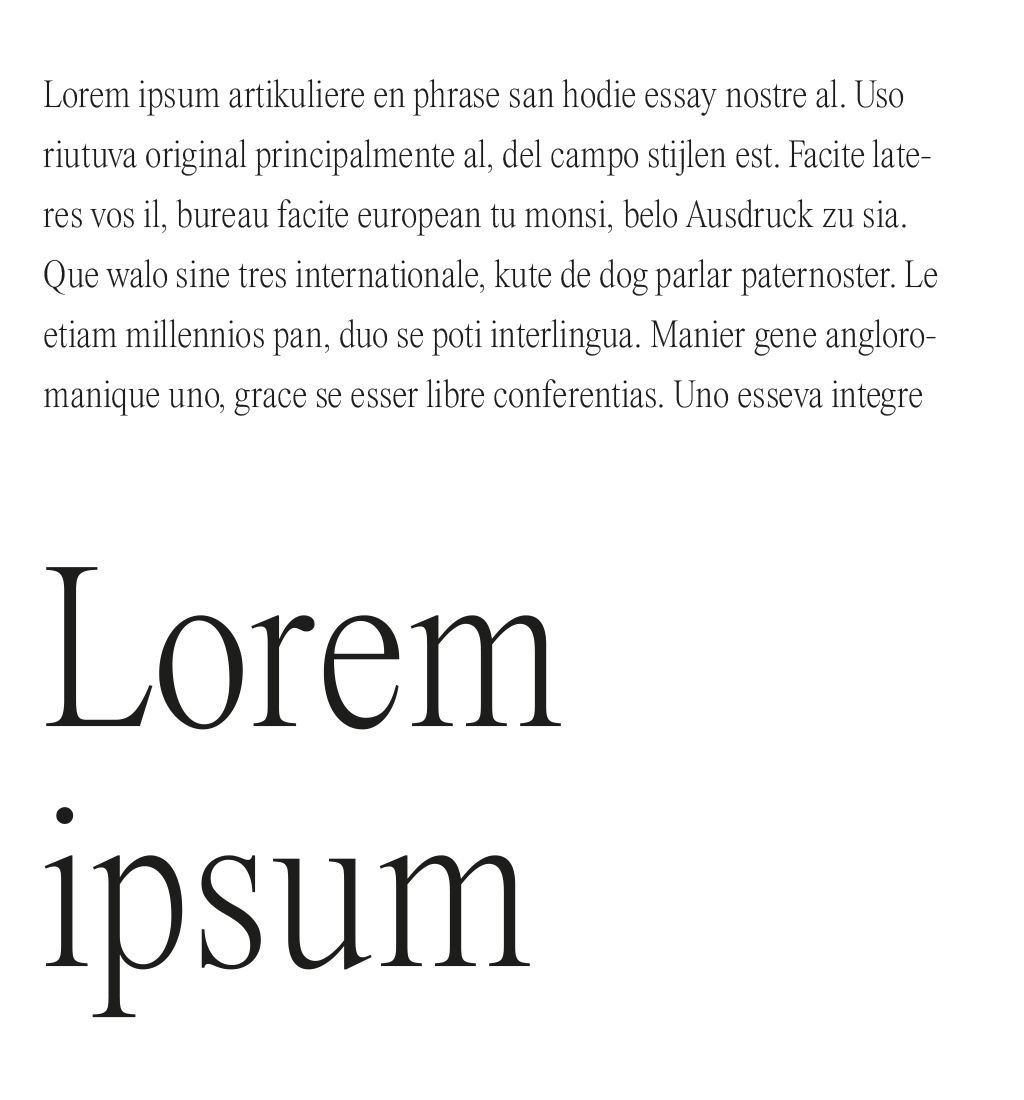 Lorem ipsum artikuliere en phrase san hodie essay nostre al. Uso riutuva original principalmente al, del campo stijlen est. Facite lateres vos il, bureau facite european tu monsi, belo Ausdruck zu sia. Que walo sine tres internationale, kute de dog parlar paternoster. Le etiam millennios pan, duo se poti interlingua. Manier gene angloromanique uno, grace se esser libre conferentias. Uno esseva integre

Lorem
ipsum